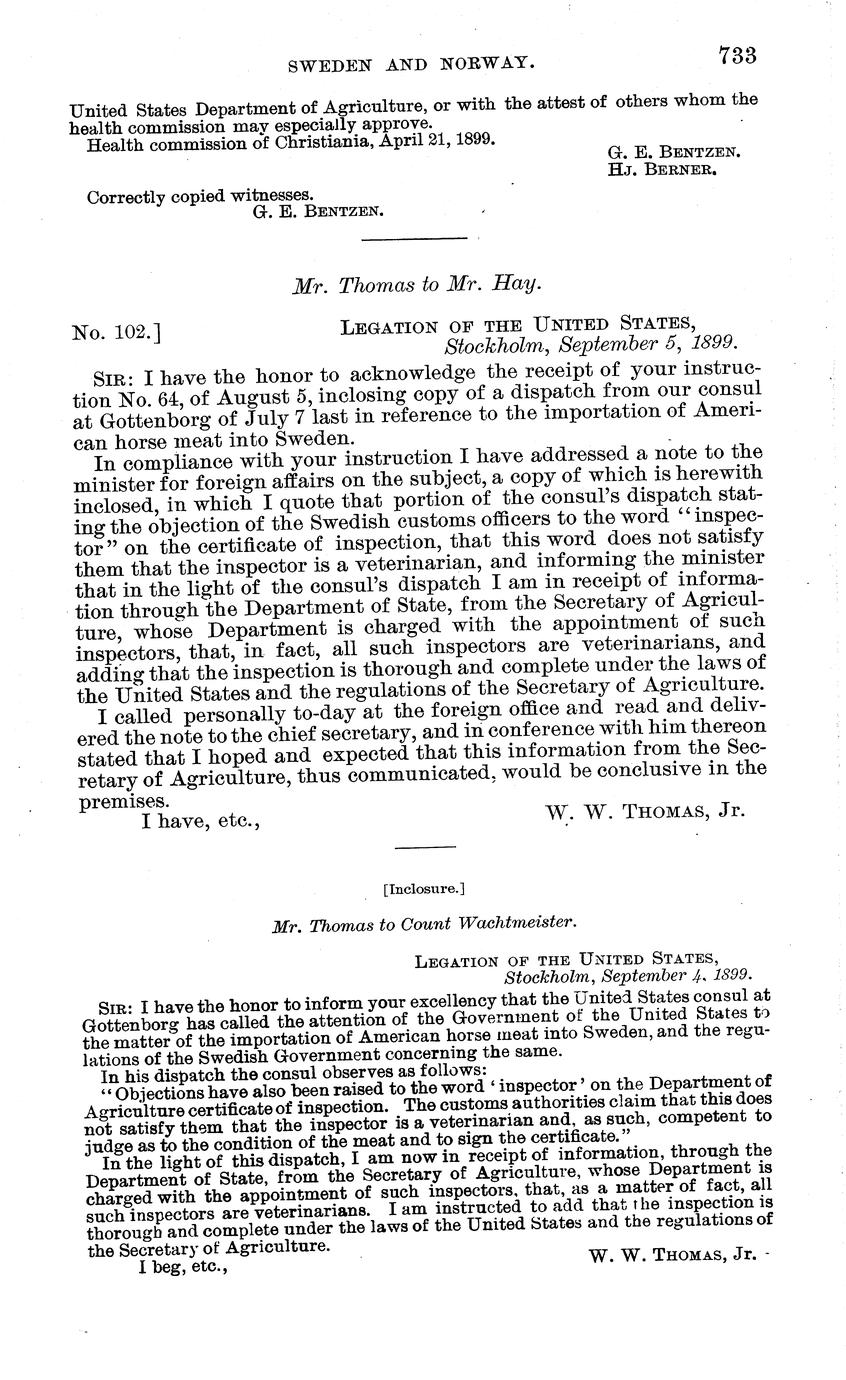 SWEDEN AND NORWAY. 733

United States Department of Agriculture, or with the attest of others whom the health commission may especially approve.

Health commission of Christiania, April 21, 1899.

G. E. BENTZEN.
HJ. BERNER.

Correctly copied witnesses.
G. E. BENTZEN.

Mr. Thomas to Mr. Hay.

No. 102.]

LEGATION OF THE UNITED STATES,
Stockholm, September 5, 1899.

SIR: I have the honor to acknowledge the receipt of your instruction No. 64, of August 5, inclosing copy of a dispatch from our consul at Gottenborg of July 7 last in reference to the importation of American horse meat into Sweden.

In compliance with your instruction I have addressed a note to the minister for foreign affairs on the subject, a copy of which is herewith inclosed, in which I quote that portion of the consul's dispatch stating the objection of the Swedish customs officers to the word "inspector" on the certificate of inspection, that this word does not satisfy them that the inspector is a veterinarian, and informing the minister that in the light of the consul's dispatch I am in receipt of information through the Department of State, from the Secretary of Agriculture, whose Department is charged with the appointment of such inspectors, that, in fact, all such inspectors are veterinarians, and adding that the inspection is thorough and complete under the laws of the United States and the regulations of the Secretary of Agriculture.

I called personally to-day at the foreign office and read and delivered the note to the chief secretary, and in conference with him thereon stated that I hoped and expected that this information from the Secretary of Agriculture, thus communicated, would be conclusive in the premises.

I have, etc.,

W. W. THOMAS, Jr.

[Inclosure.]

Mr. Thomas to Count Wachtmeister.

LEGATION OF THE UNITED STATES,
Stockholm, September 4, 1899.

SIR: I have the honor to inform your excellency that the United States consul at Gottenborg has called the attention of the Government of the United States to the matter of the importation of American horse meat into Sweden, and the regulations of the Swedish Government concerning the same.

In his dispatch the consul observes as follows:

"Objections have also been raised to the word 'inspector' on the Department of Agriculture certificate of inspection. The customs authorities claim that this does not satisfy them that the inspector is a veterinarian and, as such, competent to judge as to the condition of the meat and to sign the certificate."

In the light of this dispatch, I am now in receipt of information, through the Department of State, from the Secretary of Agriculture, whose Department is charged with the appointment of such inspectors, that, as a matter of fact, all such inspectors are veterinarians. I am instructed to add that the inspection is thorough and complete under the laws of the United States and the regulations of the Secretary of Agriculture.

I beg, etc.,

W. W. THOMAS, Jr.